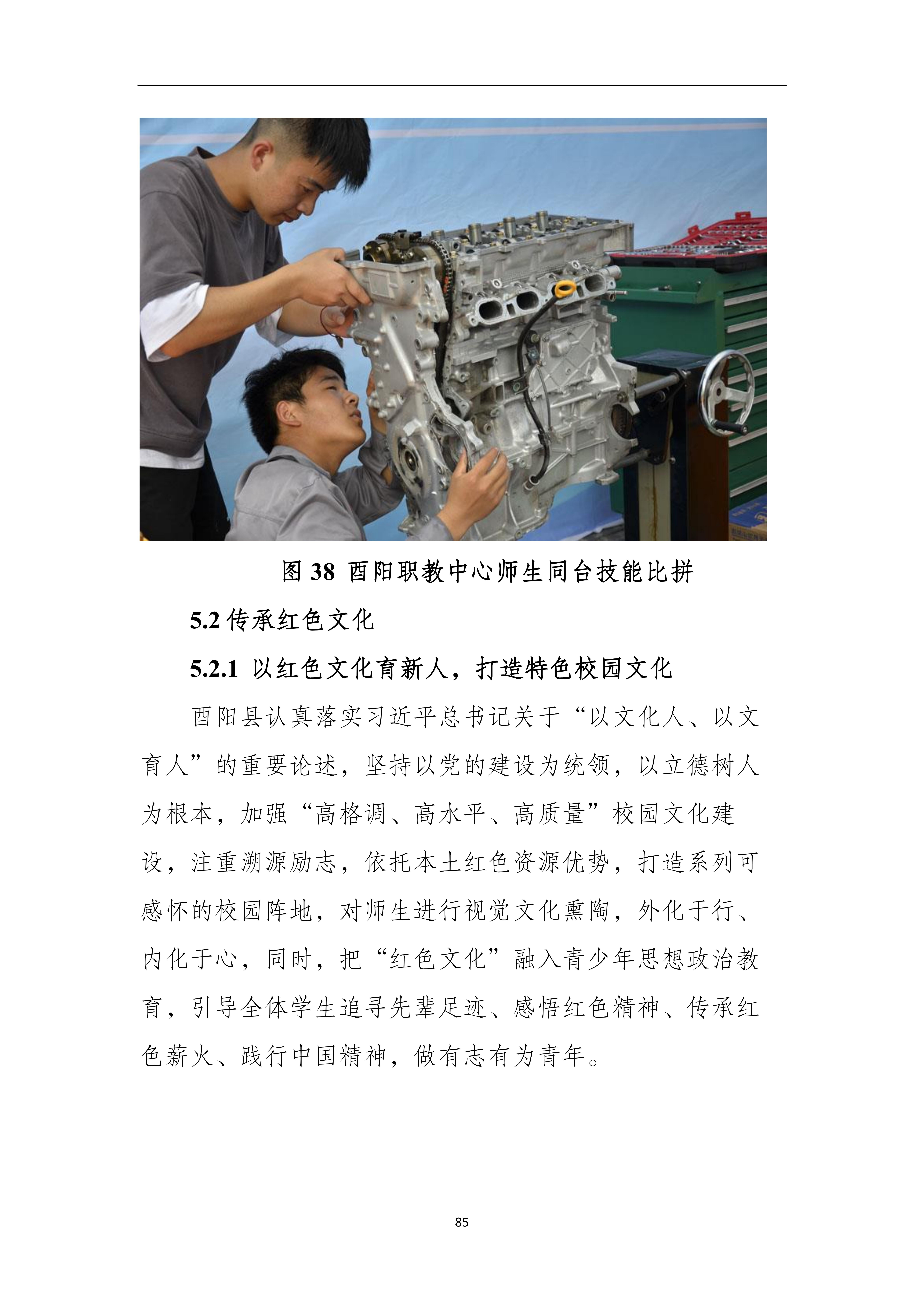 图 38 酉阳职教中心师生同台技能比拼

5.2 传承红色文化

5.2.1 以红色文化育新人，打造特色校园文化

酉阳县认真落实习近平总书记关于“以文化人、以文育人”的重要论述，坚持以党的建设为统领，以立德树人为根本，加强“高格调、高水平、高质量”校园文化建设，注重溯源励志，依托本土红色资源优势，打造系列可感怀的校园阵地，对师生进行视觉文化熏陶，外化于行、内化于心，同时，把“红色文化”融入青少年思想政治教育，引导全体学生追寻先辈足迹、感悟红色精神、传承红色薪火、践行中国精神，做有志有为青年。

85